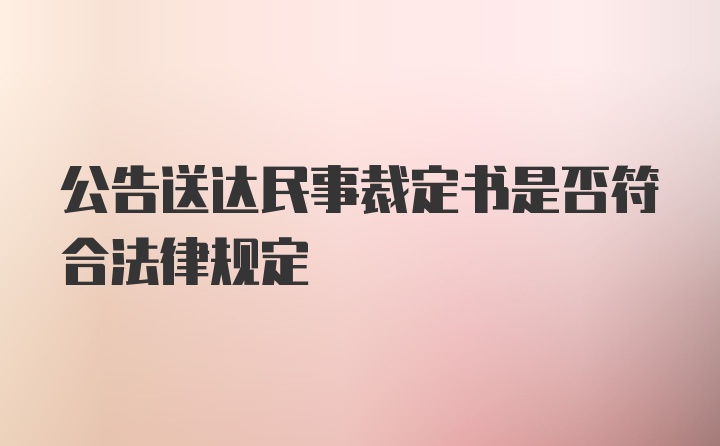 公告送达民事裁定书是否符合法律规定